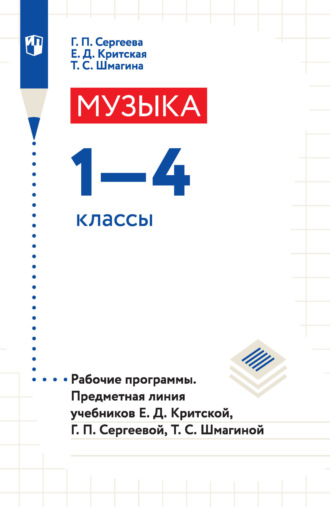 Г. П. Сергеева
Е. Д. Критская
Т. С. Шмагина

МУЗЫКА

1—4

классы

Рабочие программы. Предметная линия учебников Е. Д. Критской, Г. П. Сергеевой, Т. С. Шмагиной